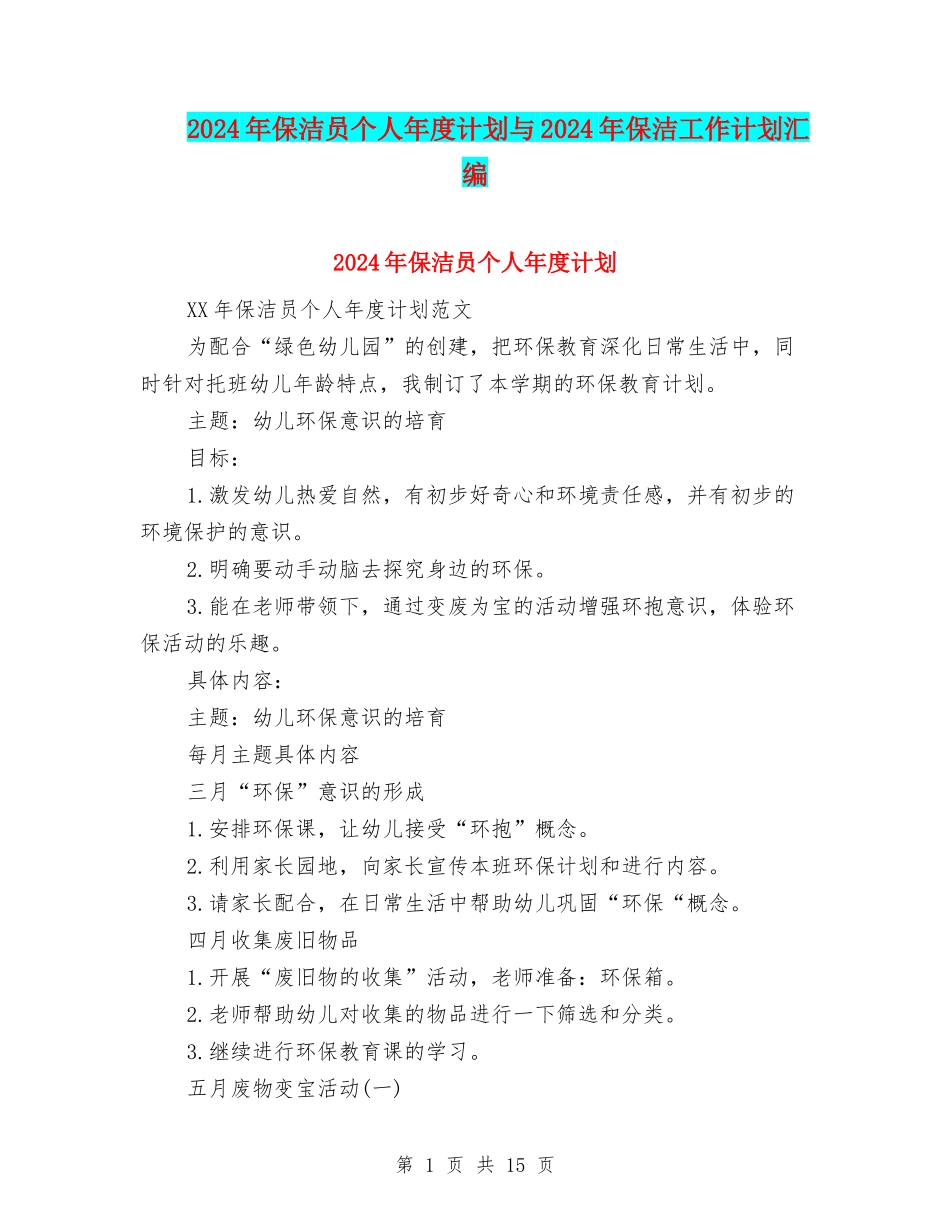 2024年保洁员个人年度计划与2024年保洁工作计划汇编

2024年保洁员个人年度计划

XX年保洁员个人年度计划范文

为配合“绿色幼儿园”的创建，把环保教育深化日常生活中，同时针对托班幼儿年龄特点，我制订了本学期的环保教育计划。

主题：幼儿环保意识的培育

目标：

1.激发幼儿热爱自然，有初步好奇心和环境责任感，并有初步的环境保护的意识。

2.明确要动手动脑去探究身边的环保。

3.能在老师带领下，通过变废为宝的活动增强环抱意识，体验环保活动的乐趣。

具体内容：

主题：幼儿环保意识的培育

每月主题具体内容

三月“环保”意识的形成

1.安排环保课，让幼儿接受“环抱”概念。

2.利用家长园地，向家长宣传本班环保计划和进行内容。

3.请家长配合，在日常生活中帮助幼儿巩固“环保“概念。

四月收集废旧物品

1.开展“废旧物的收集”活动，老师准备：环保箱。

2.老师帮助幼儿对收集的物品进行一下筛选和分类。

3.继续进行环保教育课的学习。

五月废物变宝活动(一)

第 1 页 共 15 页